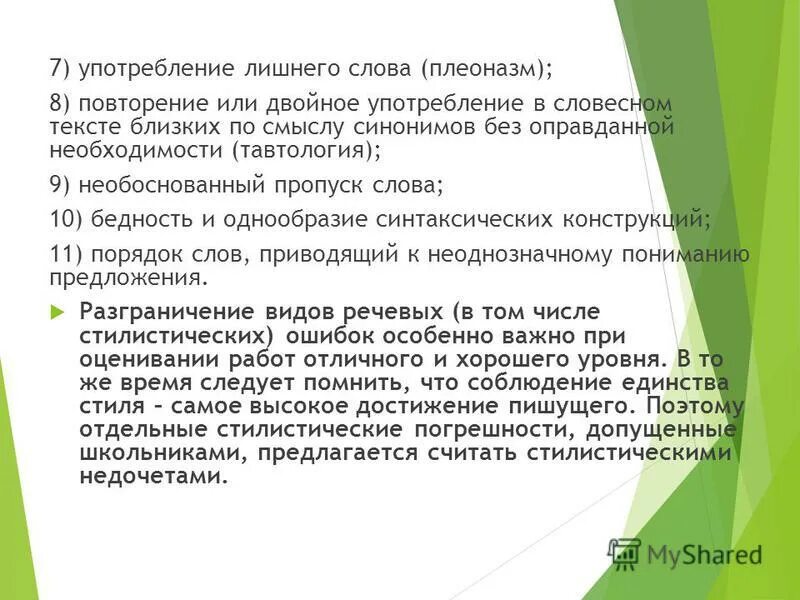 7) употребление лишнего слова (плеоназм);

8) повторение или двойное употребление в словесном тексте близких по смыслу синонимов без оправданной необходимости (тавтология);

9) необоснованный пропуск слова;

10) бедность и однообразие синтаксических конструкций;

11) порядок слов, приводящий к неоднозначному пониманию предложения.

Разграничение видов речевых (в том числе стилистических) ошибок особенно важно при оценивании работ отличного и хорошего уровня. В то же время следует помнить, что соблюдение единства стиля – самое высокое достижение пишущего. Поэтому отдельные стилистические погрешности, допущенные школьниками, предлагается считать стилистическими недочетами.

MyShared